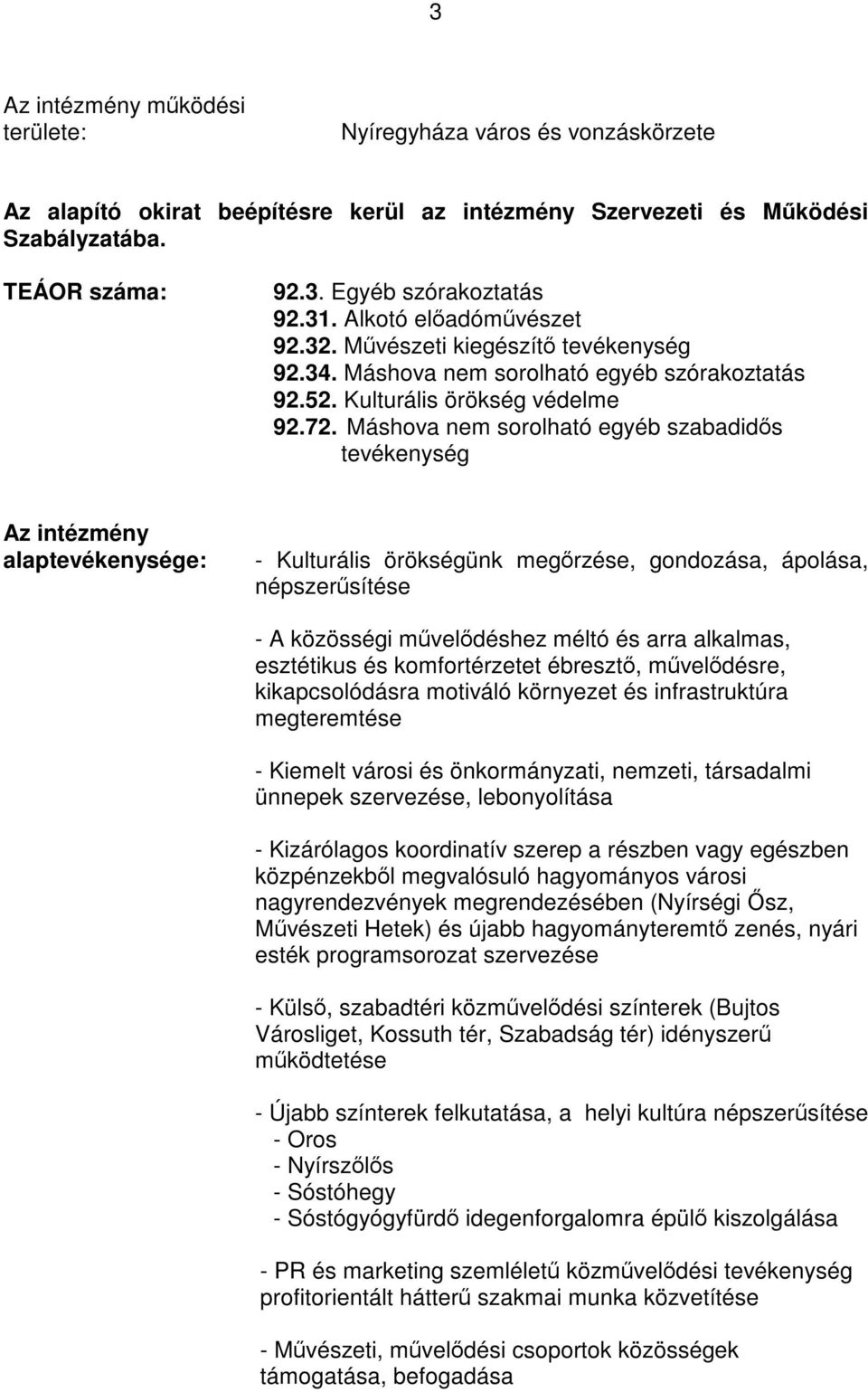 3

Az intézmény működési területe: Nyíregyháza város és vonzáskörzete

Az alapító okirat beépítésre kerül az intézmény Szervezeti és Működési Szabályzatába.

TEÁOR száma:
92.3. Egyéb szórakoztatás
92.31. Alkotó előadóművészet
92.32. Művészeti kiegészítő tevékenység
92.34. Máshova nem sorolható egyéb szórakoztatás
92.52. Kulturális örökség védelme
92.72. Máshova nem sorolható egyéb szabadidős tevékenység

Az intézmény alaptevékenysége:
- Kulturális örökségünk megőrzése, gondozása, ápolása, népszerűsítése

- A közösségi művelődéshez méltó és arra alkalmas, esztétikus és komfortérzetet ébresztő, művelődésre, kikapcsolódásra motiváló környezet és infrastruktúra megteremtése

- Kiemelt városi és önkormányzati, nemzeti, társadalmi ünnepek szervezése, lebonyolítása

- Kizárólagos koordinatív szerep a részben vagy egészben közpénzekből megvalósuló hagyományos városi nagyrendezvények megrendezésében (Nyírségi Ősz, Művészeti Hetek) és újabb hagyományteremtő zenés, nyári esték programsorozat szervezése

- Külső, szabadtéri közművelődési színterek (Bujtos Városliget, Kossuth tér, Szabadság tér) idényszerű működtetése

- Újabb színterek felkutatása, a helyi kultúra népszerűsítése
- Oros
- Nyírszőlős
- Sóstóhegy
- Sóstógyógyfürdő idegenforgalomra épülő kiszolgálása

- PR és marketing szemléletű közművelődési tevékenység profitorientált hátterű szakmai munka közvetítése

- Művészeti, művelődési csoportok közösségek támogatása, befogadása